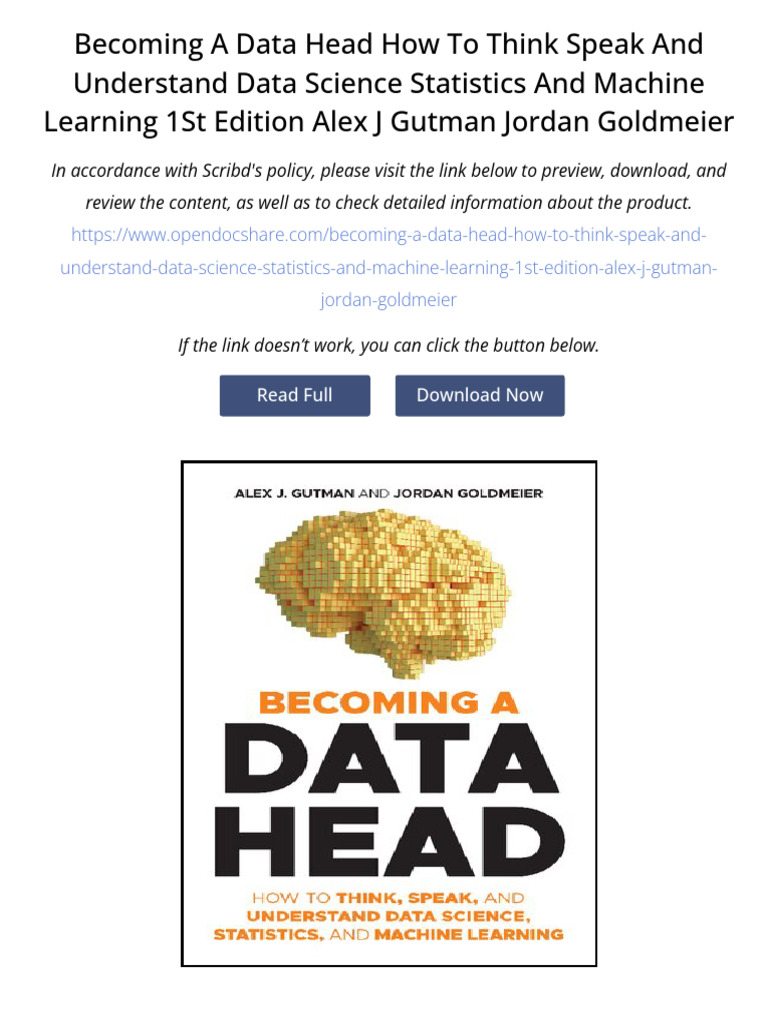 Becoming A Data Head How To Think Speak And Understand Data Science Statistics And Machine Learning 1St Edition Alex J Gutman Jordan Goldmeier

In accordance with Scribd's policy, please visit the link below to preview, download, and review the content, as well as to check detailed information about the product.
https://www.opendocshare.com/becoming-a-data-head-how-to-think-speak-and-understand-data-science-statistics-and-machine-learning-1st-edition-alex-j-gutman-jordan-goldmeier

If the link doesn't work, you can click the button below.

Read Full

Download Now

ALEX J. GUTMAN AND JORDAN GOLDMEIER

BECOMING A

DATA

HEAD

HOW TO THINK, SPEAK, AND UNDERSTAND DATA SCIENCE, STATISTICS, AND MACHINE LEARNING